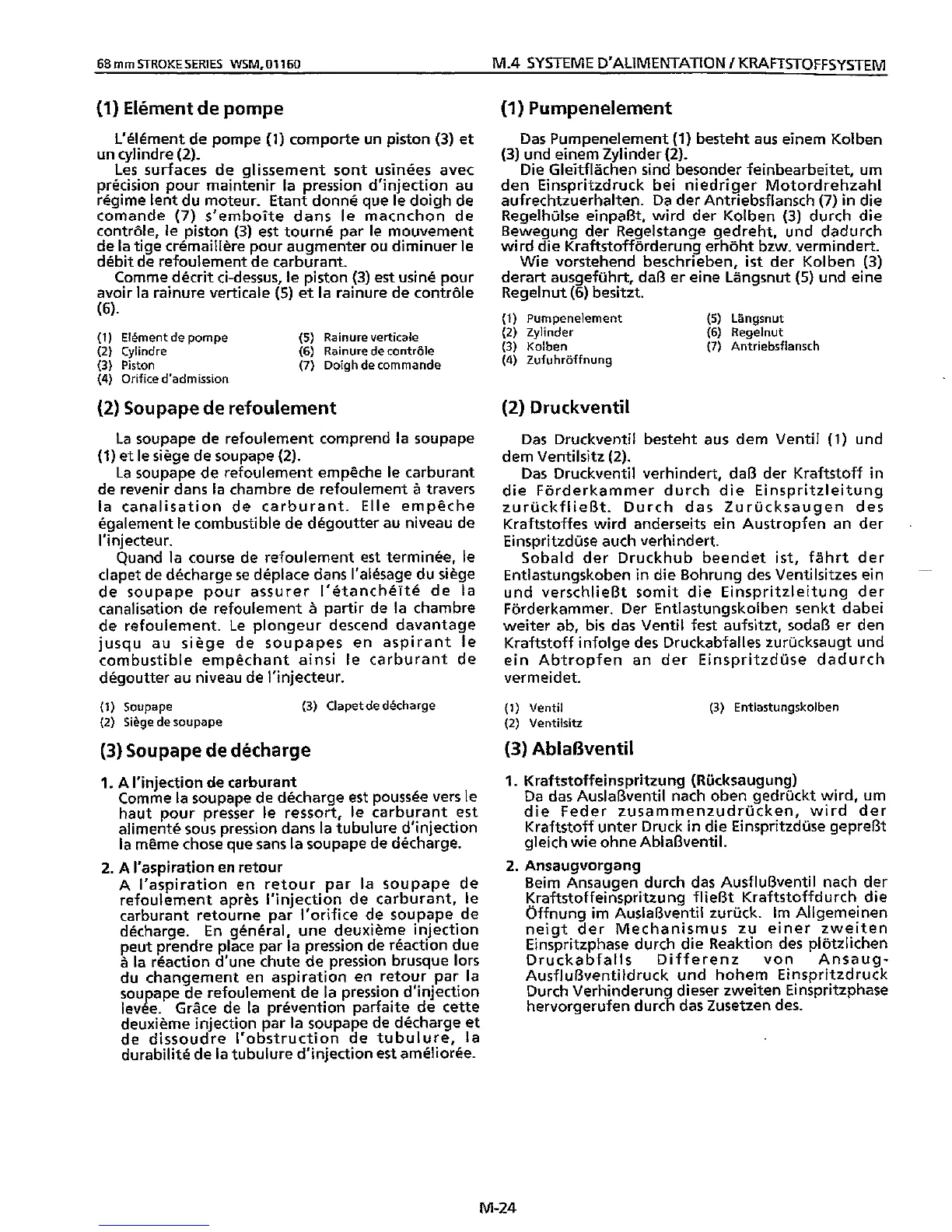 68 mm STROKE SERIES WSM, 01160

M.4 SYSTEME D'ALIMENTATION / KRAFTSTOFFSYSTEM

(1) Elément de pompe

L'élément de pompe (1) comporte un piston (3) et un cylindre (2).

Les surfaces de glissement sont usinées avec précision pour maintenir la pression d'injection au régime lent du moteur. Etant donné que le doigh de comande (7) s'emboîte dans le macnchon de contrôle, le piston (3) est tourné par le mouvement de la tige crémaillère pour augmenter ou diminuer le débit de refoulement de carburant.

Comme décrit ci-dessus, le piston (3) est usiné pour avoir la rainure verticale (5) et la rainure de contrôle (6).

(1) Elément de pompe
(2) Cylindre
(3) Piston
(4) Orifice d'admission
(5) Rainure verticale
(6) Rainure de contrôle
(7) Doigh de commande

(2) Soupape de refoulement

La soupape de refoulement comprend la soupape (1) et le siège de soupape (2).

La soupape de refoulement empêche le carburant de revenir dans la chambre de refoulement à travers la canalisation de carburant. Elle empêche également le combustible de dégoutter au niveau de l'injecteur.

Quand la course de refoulement est terminée, le clapet de décharge se déplace dans l'alésage du siège de soupape pour assurer l'étanchéïté de la canalisation de refoulement à partir de la chambre de refoulement. Le plongeur descend davantage jusqu au siège de soupapes en aspirant le combustible empêchant ainsi le carburant de dégoutter au niveau de l'injecteur.

(1) Soupape
(2) Siège de soupape
(3) Clapet de décharge

(3) Soupape de décharge

1. A l'injection de carburant
Comme la soupape de décharge est poussée vers le haut pour presser le ressort, le carburant est alimenté sous pression dans la tubulure d'injection la même chose que sans la soupape de décharge.

2. A l'aspiration en retour
A l'aspiration en retour par la soupape de refoulement après l'injection de carburant, le carburant retourne par l'orifice de soupape de décharge. En général, une deuxième injection peut prendre place par la pression de réaction due à la réaction d'une chute de pression brusque lors du changement en aspiration en retour par la soupape de refoulement de la pression d'injection levée. Grâce de la prévention parfaite de cette deuxième injection par la soupape de décharge et de dissoudre l'obstruction de tubulure, la durabilité de la tubulure d'injection est améliorée.

(1) Pumpenelement

Das Pumpenelement (1) besteht aus einem Kolben (3) und einem Zylinder (2).

Die Gleitflächen sind besonder feinbearbeitet, um den Einspritzdruck bei niedriger Motordrehzahl aufrechtzuerhalten. Da der Antriebsflansch (7) in die Regelhülse einpaßt, wird der Kolben (3) durch die Bewegung der Regelstange gedreht, und dadurch wird die Kraftstofförderung erhöht bzw. vermindert.

Wie vorstehend beschrieben, ist der Kolben (3) derart ausgeführt, daß er eine Längsnut (5) und eine Regelnut (6) besitzt.

(1) Pumpenelement
(2) Zylinder
(3) Kolben
(4) Zufuhröffnung
(5) Längsnut
(6) Regelnut
(7) Antriebsflansch

(2) Druckventil

Das Druckventil besteht aus dem Ventil (1) und dem Ventilsitz (2).

Das Druckventil verhindert, daß der Kraftstoff in die Förderkammer durch die Einspritzleitung zurückfließt. Durch das Zurücksaugen des Kraftstoffes wird anderseits ein Austropfen an der Einspritzdüse auch verhindert.

Sobald der Druckhub beendet ist, fährt der Entlastungskoben in die Bohrung des Ventilsitzes ein und verschließt somit die Einspritzleitung der Förderkammer. Der Entlastungskolben senkt dabei weiter ab, bis das Ventil fest aufsitzt, sodaß er den Kraftstoff infolge des Druckabfalles zurücksaugt und ein Abtropfen an der Einspritzdüse dadurch vermeidet.

(1) Ventil
(2) Ventilsitz
(3) Entlastungskolben

(3) Ablaßventil

1. Kraftstoffeinspritzung (Rücksaugung)
Da das Auslaßventil nach oben gedrückt wird, um die Feder zusammenzudrücken, wird der Kraftstoff unter Druck in die Einspritzdüse gepreßt gleich wie ohne Ablaßventil.

2. Ansaugvorgang
Beim Ansaugen durch das Ausflußventil nach der Kraftstoffeinspritzung fließt Kraftstoffdurch die Öffnung im Auslaßventil zurück. Im Allgemeinen neigt der Mechanismus zu einer zweiten Einspritzphase durch die Reaktion des plötzlichen Druckabfalls Differenz von Ansaug-Ausflußventildruck und hohem Einspritzdruck Durch Verhinderung dieser zweiten Einspritzphase hervorgerufen durch das Zusetzen des.

M-24